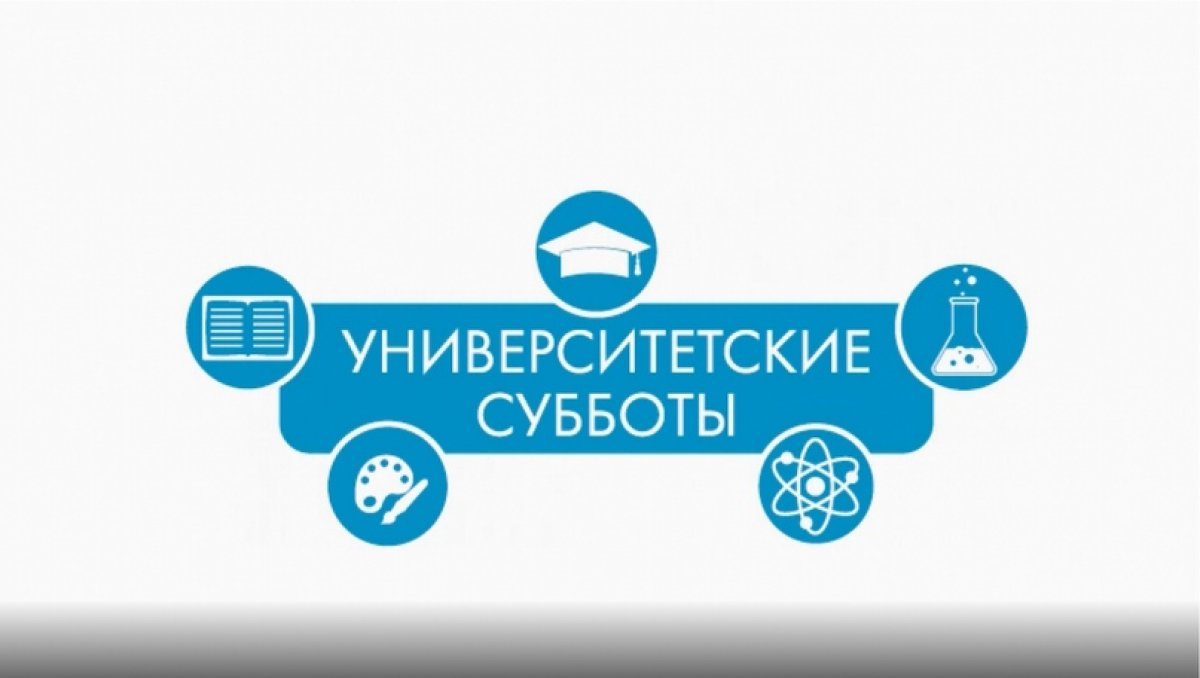 УНИВЕРСИТЕТСКИЕ СУББОТЫ